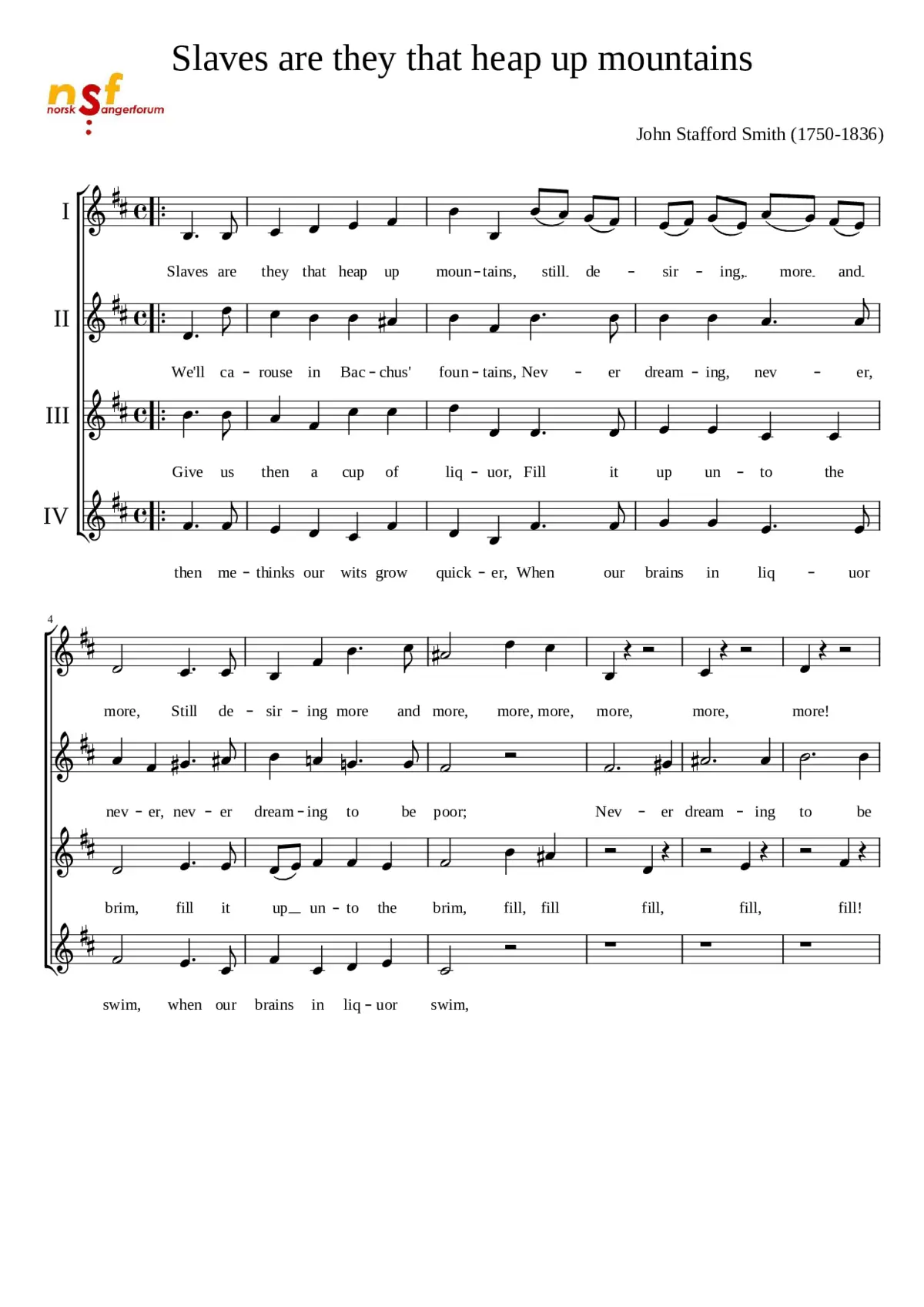 Slaves are they that heap up mountains

nsf
norsk Sangerforum

John Stafford Smith (1750-1836)

I
Slaves are they that heap up moun - tains, still de - sir - ing, more and

II
We'll ca - rouse in Bac - chus' foun - tains, Nev - er dream - ing, nev - er,

III
Give us then a cup of liq - uor, Fill it up un - to the

IV
then me - thinks our wits grow quick - er, When our brains in liq - uor

4
more, Still de - sir - ing more and more, more, more, more, more, more!

nev - er, nev - er dream - ing to be poor; Nev - er dream - ing to be

brim, fill it up un - to the brim, fill, fill fill, fill, fill!

swim, when our brains in liq - uor swim,